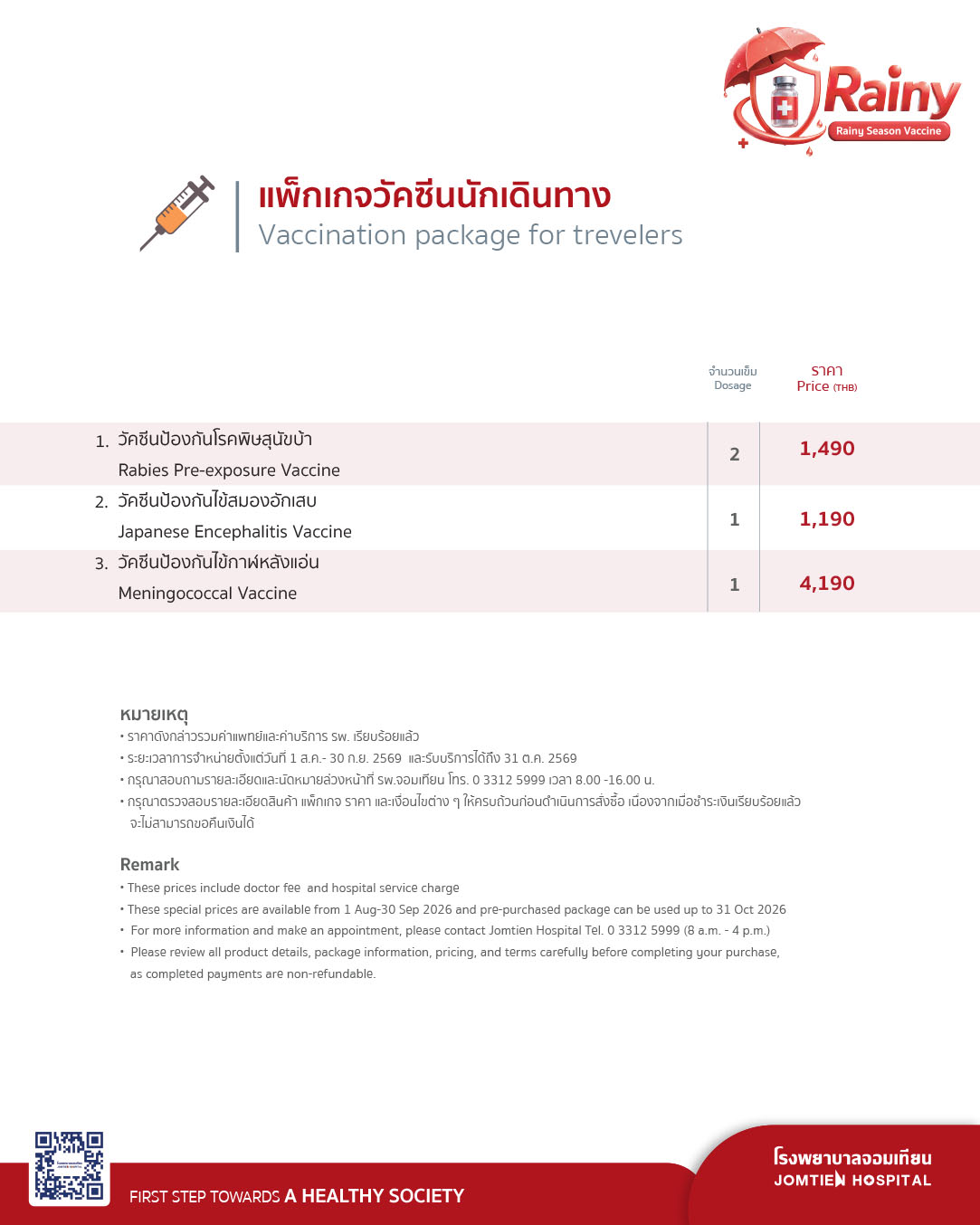 Rainy
Rainy Season Vaccine

แพ็กเกจวัคซีนนักเดินทาง
Vaccination package for trevelers

| | จำนวนเข็ม Dosage | ราคา Price (THB) |
|---|---|---|
| 1. วัคซีนป้องกันโรคพิษสุนัขบ้า Rabies Pre-exposure Vaccine | 2 | 1,490 |
| 2. วัคซีนป้องกันไข้สมองอักเสบ Japanese Encephalitis Vaccine | 1 | 1,190 |
| 3. วัคซีนป้องกันไข้กาฬหลังแอ่น Meningococcal Vaccine | 1 | 4,190 |

หมายเหตุ
• ราคาดังกล่าวรวมค่าแพทย์และค่าบริการ รพ. เรียบร้อยแล้ว
• ระยะเวลาการจำหน่ายตั้งแต่วันที่ 1 ส.ค.- 30 ก.ย. 2569 และรับบริการได้ถึง 31 ต.ค. 2569
• กรุณาสอบถามรายละเอียดและนัดหมายล่วงหน้าที่ รพ.จอมเทียน โทร. 0 3312 5999 เวลา 8.00 -16.00 น.
• กรุณาตรวจสอบรายละเอียดสินค้า แพ็กเกจ ราคา และเงื่อนไขต่าง ๆ ให้ครบถ้วนก่อนดำเนินการสั่งซื้อ เนื่องจากเมื่อชำระเงินเรียบร้อยแล้ว จะไม่สามารถขอคืนเงินได้

Remark
• These prices include doctor fee and hospital service charge
• These special prices are available from 1 Aug-30 Sep 2026 and pre-purchased package can be used up to 31 Oct 2026
• For more information and make an appointment, please contact Jomtien Hospital Tel. 0 3312 5999 (8 a.m. - 4 p.m.)
• Please review all product details, package information, pricing, and terms carefully before completing your purchase, as completed payments are non-refundable.

FIRST STEP TOWARDS A HEALTHY SOCIETY

โรงพยาบาลจอมเทียน
JOMTIEN HOSPITAL